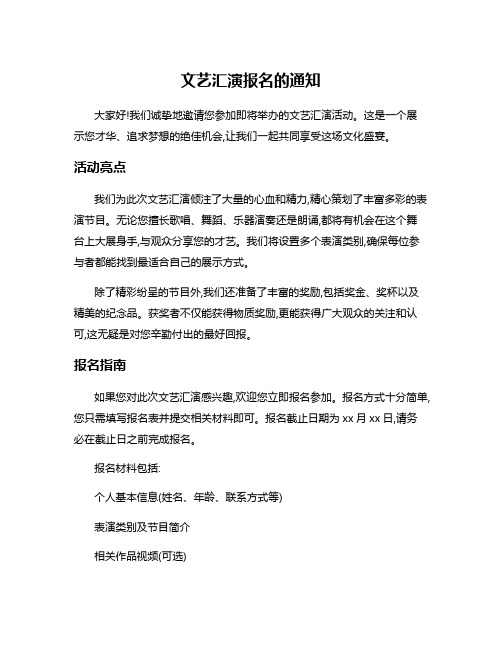 文艺汇演报名的通知

大家好!我们诚挚地邀请您参加即将举办的文艺汇演活动。这是一个展示您才华、追求梦想的绝佳机会,让我们一起共同享受这场文化盛宴。

活动亮点

我们为此次文艺汇演倾注了大量的心血和精力,精心策划了丰富多彩的表演节目。无论您擅长歌唱、舞蹈、乐器演奏还是朗诵,都将有机会在这个舞台上大展身手,与观众分享您的才艺。我们将设置多个表演类别,确保每位参与者都能找到最适合自己的展示方式。

除了精彩纷呈的节目外,我们还准备了丰富的奖励,包括奖金、奖杯以及精美的纪念品。获奖者不仅能获得物质奖励,更能获得广大观众的关注和认可,这无疑是对您辛勤付出的最好回报。

报名指南

如果您对此次文艺汇演感兴趣,欢迎您立即报名参加。报名方式十分简单,您只需填写报名表并提交相关材料即可。报名截止日期为 xx 月 xx 日,请务必在截止日之前完成报名。

报名材料包括:

个人基本信息(姓名、年龄、联系方式等)

表演类别及节目简介

相关作品视频(可选)